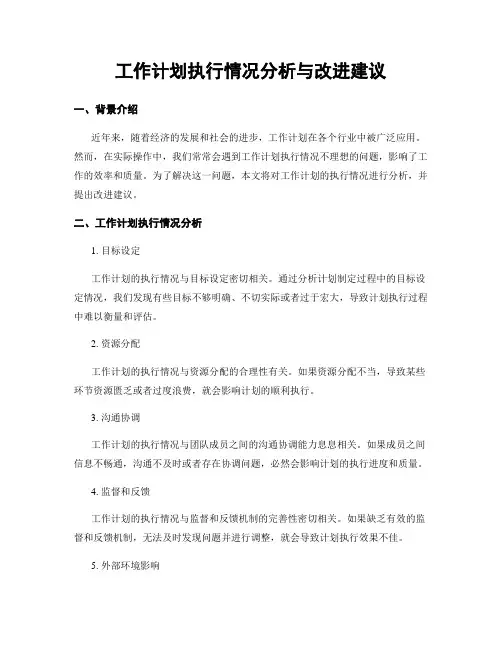 工作计划执行情况分析与改进建议

一、背景介绍

近年来，随着经济的发展和社会的进步，工作计划在各个行业中被广泛应用。然而，在实际操作中，我们常常会遇到工作计划执行情况不理想的问题，影响了工作的效率和质量。为了解决这一问题，本文将对工作计划的执行情况进行分析，并提出改进建议。

二、工作计划执行情况分析

1. 目标设定

工作计划的执行情况与目标设定密切相关。通过分析计划制定过程中的目标设定情况，我们发现有些目标不够明确、不切实际或者过于宏大，导致计划执行过程中难以衡量和评估。

2. 资源分配

工作计划的执行情况与资源分配的合理性有关。如果资源分配不当，导致某些环节资源匮乏或者过度浪费，就会影响计划的顺利执行。

3. 沟通协调

工作计划的执行情况与团队成员之间的沟通协调能力息息相关。如果成员之间信息不畅通，沟通不及时或者存在协调问题，必然会影响计划的执行进度和质量。

4. 监督和反馈

工作计划的执行情况与监督和反馈机制的完善性密切相关。如果缺乏有效的监督和反馈机制，无法及时发现问题并进行调整，就会导致计划执行效果不佳。

5. 外部环境影响